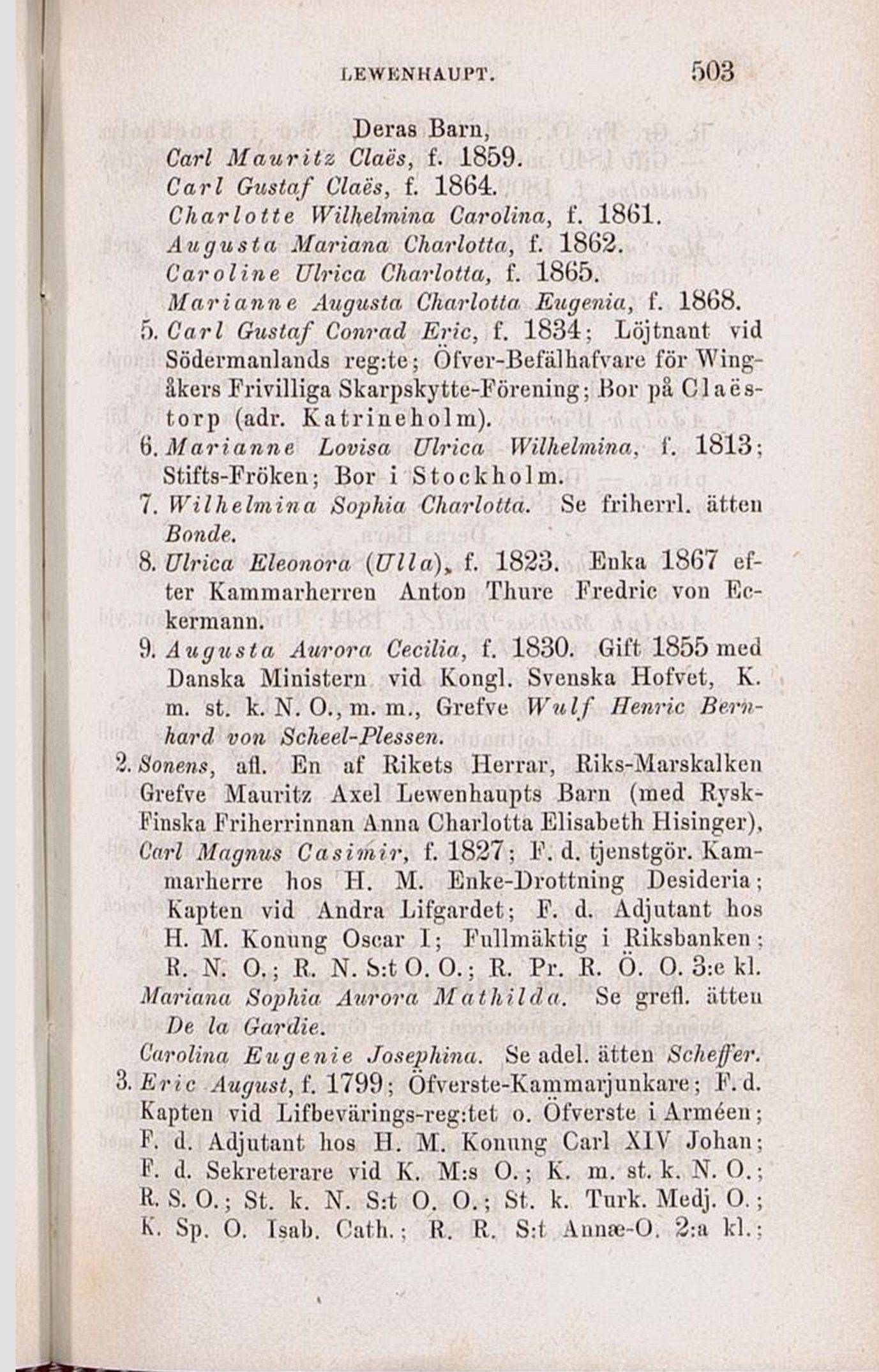 LEWENHAUPT. 503

Deras Barn,
Carl Mauritz Claës, f. 1859.
Carl Gustaf Claës, f. 1864.
Charlotte Wilhelmina Carolina, f. 1861.
Augusta Mariana Charlotta, f. 1862.
Caroline Ulrica Charlotta, f. 1865.
Marianne Augusta Charlotta Eugenia, f. 1868.

5. Carl Gustaf Conrad Eric, f. 1834; Löjtnant vid Södermanlands reg:te; Öfver-Befälhafvare för Wingåkers Frivilliga Skarpskytte-Förening; Bor på Claëstorp (adr. Katrineholm).

6. Marianne Lovisa Ulrica Wilhelmina, f. 1813; Stifts-Fröken; Bor i Stockholm.

7. Wilhelmina Sophia Charlotta. Se friherrl. ätten Bonde.

8. Ulrica Eleonora (Ulla), f. 1823. Enka 1867 efter Kammarherren Anton Thure Fredric von Eckermann.

9. Augusta Aurora Cecilia, f. 1830. Gift 1855 med Danska Ministern vid Kongl. Svenska Hofvet, K. m. st. k. N. O., m. m., Grefve Wulf Henric Bernhard von Scheel-Plessen.

2. Sonens, afl. En af Rikets Herrar, Riks-Marskalken Grefve Mauritz Axel Lewenhaupts Barn (med Rysk-Finska Friherrinnan Anna Charlotta Elisabeth Hisinger),
Carl Magnus Casimir, f. 1827; F. d. tjenstgör. Kammarherre hos H. M. Enke-Drottning Desideria; Kapten vid Andra Lifgardet; F. d. Adjutant hos H. M. Konung Oscar I; Fullmäktig i Riksbanken; R. N. O.; R. N. S:t O. O.; R. Pr. R. Ö. O. 3:e kl.
Mariana Sophia Aurora Mathilda. Se grefl. ätten De la Gardie.
Carolina Eugenie Josephina. Se adel. ätten Scheffer.

3. Eric August, f. 1799; Öfverste-Kammarjunkare; F. d. Kapten vid Lifbevärings-reg:tet o. Öfverste i Arméen; F. d. Adjutant hos H. M. Konung Carl XIV Johan; F. d. Sekreterare vid K. M:s O.; K. m. st. k. N. O.; R. S. O.; St. k. N. S:t O. O.; St. k. Turk. Medj. O.; K. Sp. O. Isab. Cath.; R. R. S:t Annæ-O. 2:a kl.;